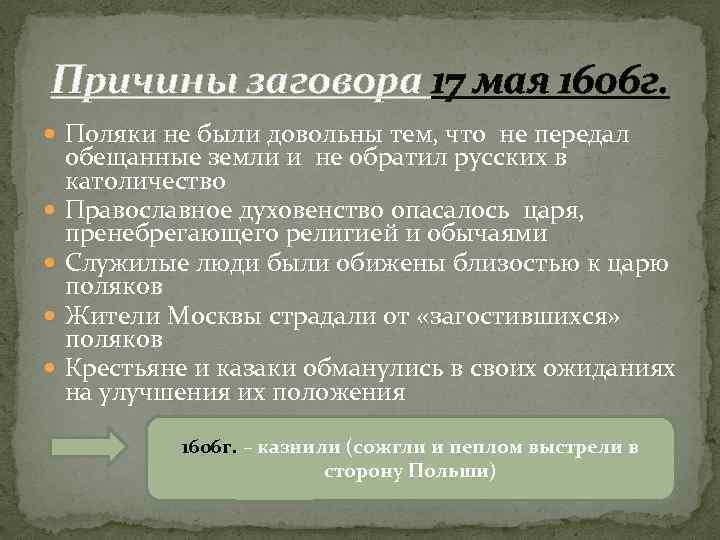 Причины заговора 17 мая 1606г.

Поляки не были довольны тем, что не передал обещанные земли и не обратил русских в католичество

Православное духовенство опасалось царя, пренебрегающего религией и обычаями

Служилые люди были обижены близостью к царю поляков

Жители Москвы страдали от «загостившихся» поляков

Крестьяне и казаки обманулись в своих ожиданиях на улучшения их положения

1606г. – казнили (сожгли и пеплом выстрели в сторону Польши)